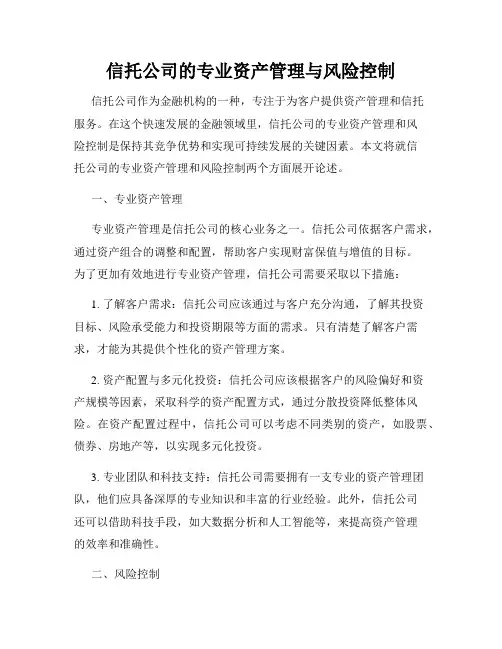 信托公司的专业资产管理与风险控制

信托公司作为金融机构的一种，专注于为客户提供资产管理和信托服务。在这个快速发展的金融领域里，信托公司的专业资产管理和风险控制是保持其竞争优势和实现可持续发展的关键因素。本文将就信托公司的专业资产管理和风险控制两个方面展开论述。

一、专业资产管理

专业资产管理是信托公司的核心业务之一。信托公司依据客户需求，通过资产组合的调整和配置，帮助客户实现财富保值与增值的目标。为了更加有效地进行专业资产管理，信托公司需要采取以下措施：

1. 了解客户需求：信托公司应该通过与客户充分沟通，了解其投资目标、风险承受能力和投资期限等方面的需求。只有清楚了解客户需求，才能为其提供个性化的资产管理方案。

2. 资产配置与多元化投资：信托公司应该根据客户的风险偏好和资产规模等因素，采取科学的资产配置方式，通过分散投资降低整体风险。在资产配置过程中，信托公司可以考虑不同类别的资产，如股票、债券、房地产等，以实现多元化投资。

3. 专业团队和科技支持：信托公司需要拥有一支专业的资产管理团队，他们应具备深厚的专业知识和丰富的行业经验。此外，信托公司还可以借助科技手段，如大数据分析和人工智能等，来提高资产管理的效率和准确性。

二、风险控制